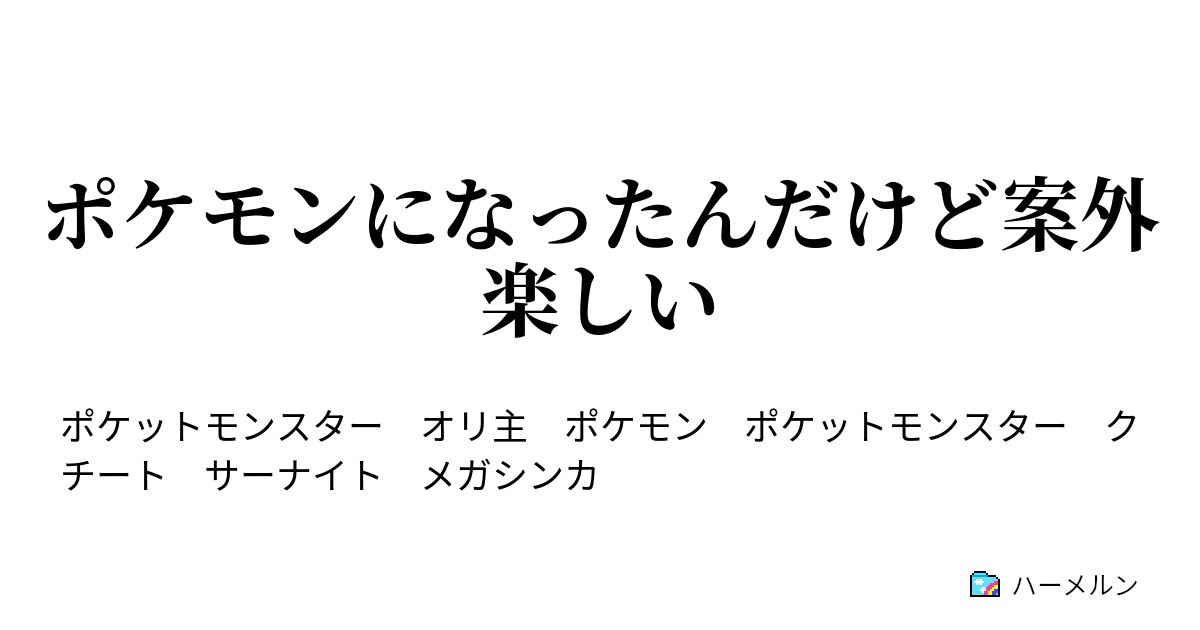 ポケモンになったんだけど案外楽しい

ポケットモンスター　オリ主　ポケモン　ポケットモンスター　クチート　サーナイト　メガシンカ

ハーメルン